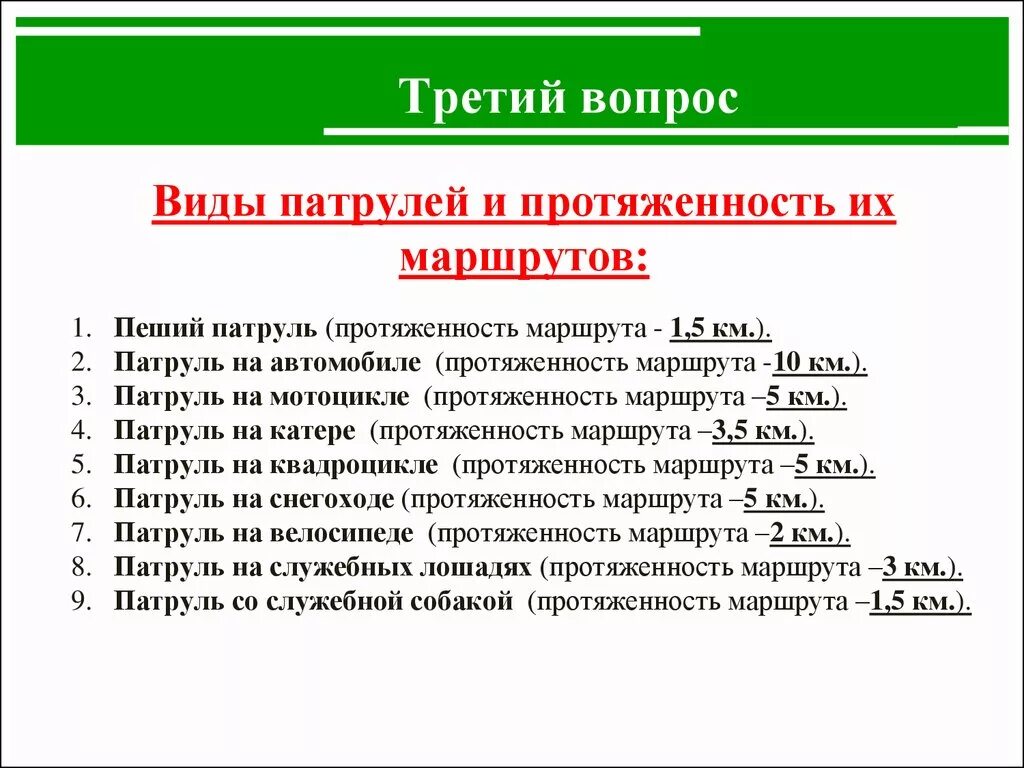 Третий вопрос

Виды патрулей и протяженность их маршрутов:

1. Пеший патруль (протяженность маршрута - 1,5 км.).
2. Патруль на автомобиле (протяженность маршрута -10 км.).
3. Патруль на мотоцикле (протяженность маршрута –5 км.).
4. Патруль на катере (протяженность маршрута –3,5 км.).
5. Патруль на квадроцикле (протяженность маршрута –5 км.).
6. Патруль на снегоходе (протяженность маршрута –5 км.).
7. Патруль на велосипеде (протяженность маршрута –2 км.).
8. Патруль на служебных лошадях (протяженность маршрута –3 км.).
9. Патруль со служебной собакой (протяженность маршрута –1,5 км.).